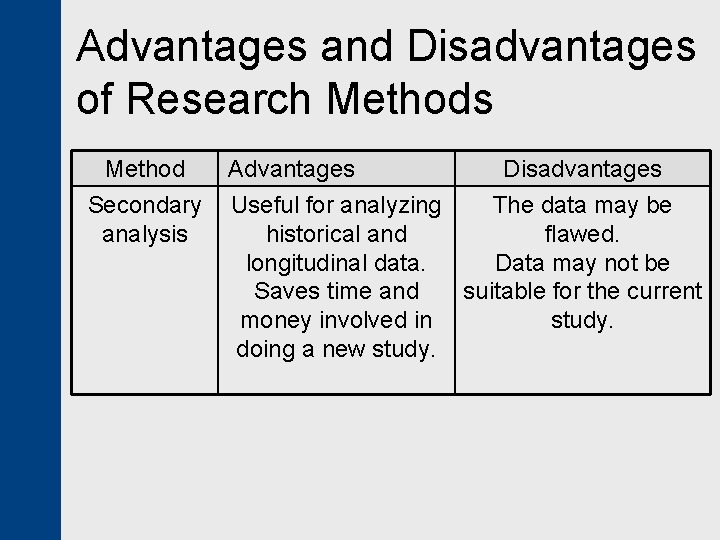 Advantages and Disadvantages of Research Methods

| Method | Advantages | Disadvantages |
|---|---|---|
| Secondary analysis | Useful for analyzing historical and longitudinal data. Saves time and money involved in doing a new study. | The data may be flawed. Data may not be suitable for the current study. |